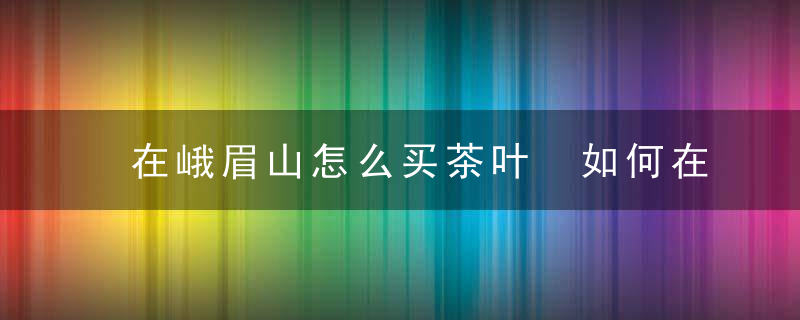 在峨眉山怎么买茶叶　如何在